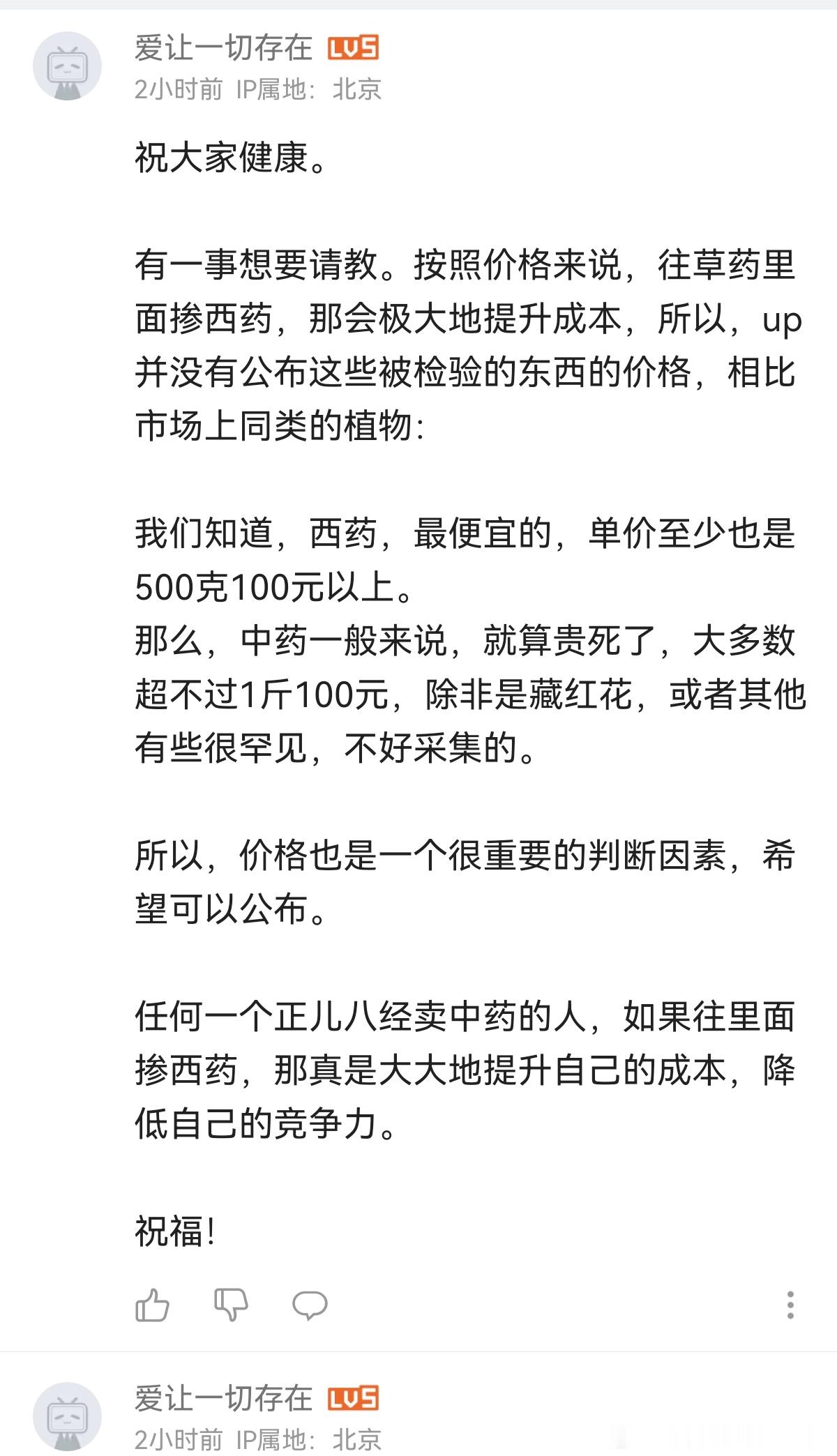 爱让一切存在 LV5
2小时前 IP属地：北京

祝大家健康。

有一事想要请教。按照价格来说，往草药里面掺西药，那会极大地提升成本，所以，up并没有公布这些被检验的东西的价格，相比市场上同类的植物：

我们知道，西药，最便宜的，单价至少也是500克100元以上。
那么，中药一般来说，就算贵死了，大多数超不过1斤100元，除非是藏红花，或者其他有些很罕见，不好采集的。

所以，价格也是一个很重要的判断因素，希望可以公布。

任何一个正儿八经卖中药的人，如果往里面掺西药，那真是大大地提升自己的成本，降低自己的竞争力。

祝福！

爱让一切存在 LV5
2小时前 IP属地：北京